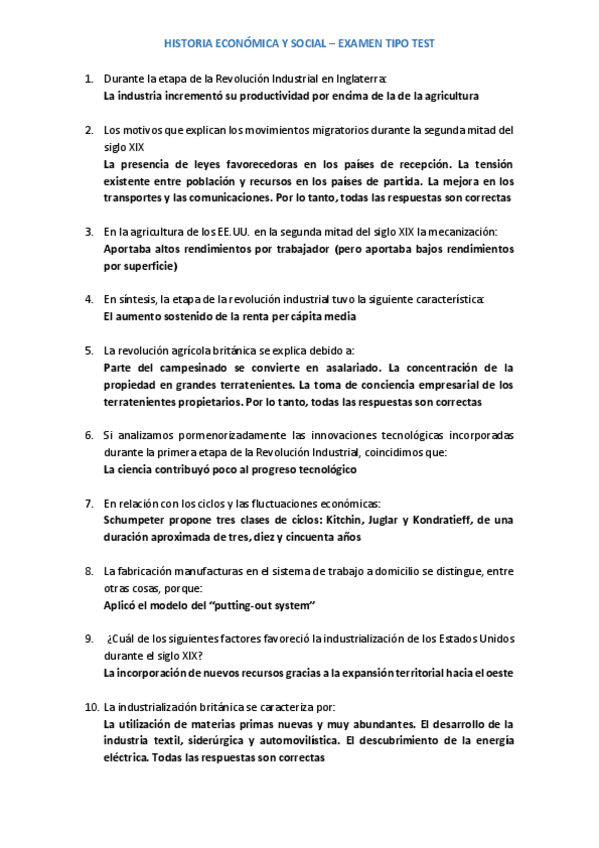 HISTORIA ECONÓMICA Y SOCIAL – EXAMEN TIPO TEST

1. Durante la etapa de la Revolución Industrial en Inglaterra:
La industria incrementó su productividad por encima de la de la agricultura

2. Los motivos que explican los movimientos migratorios durante la segunda mitad del siglo XIX
La presencia de leyes favorecedoras en los países de recepción. La tensión existente entre población y recursos en los países de partida. La mejora en los transportes y las comunicaciones. Por lo tanto, todas las respuestas son correctas

3. En la agricultura de los EE.UU. en la segunda mitad del siglo XIX la mecanización:
Aportaba altos rendimientos por trabajador (pero aportaba bajos rendimientos por superficie)

4. En síntesis, la etapa de la revolución industrial tuvo la siguiente característica:
El aumento sostenido de la renta per cápita media

5. La revolución agrícola británica se explica debido a:
Parte del campesinado se convierte en asalariado. La concentración de la propiedad en grandes terratenientes. La toma de conciencia empresarial de los terratenientes propietarios. Por lo tanto, todas las respuestas son correctas

6. Si analizamos pormenorizadamente las innovaciones tecnológicas incorporadas durante la primera etapa de la Revolución Industrial, coincidimos que:
La ciencia contribuyó poco al progreso tecnológico

7. En relación con los ciclos y las fluctuaciones económicas:
Schumpeter propone tres clases de ciclos: Kitchin, Juglar y Kondratieff, de una duración aproximada de tres, diez y cincuenta años

8. La fabricación manufacturas en el sistema de trabajo a domicilio se distingue, entre otras cosas, porque:
Aplicó el modelo del "putting-out system"

9. ¿Cuál de los siguientes factores favoreció la industrialización de los Estados Unidos durante el siglo XIX?
La incorporación de nuevos recursos gracias a la expansión territorial hacia el oeste

10. La industrialización británica se caracteriza por:
La utilización de materias primas nuevas y muy abundantes. El desarrollo de la industria textil, siderúrgica y automovilística. El descubrimiento de la energía eléctrica. Todas las respuestas son correctas